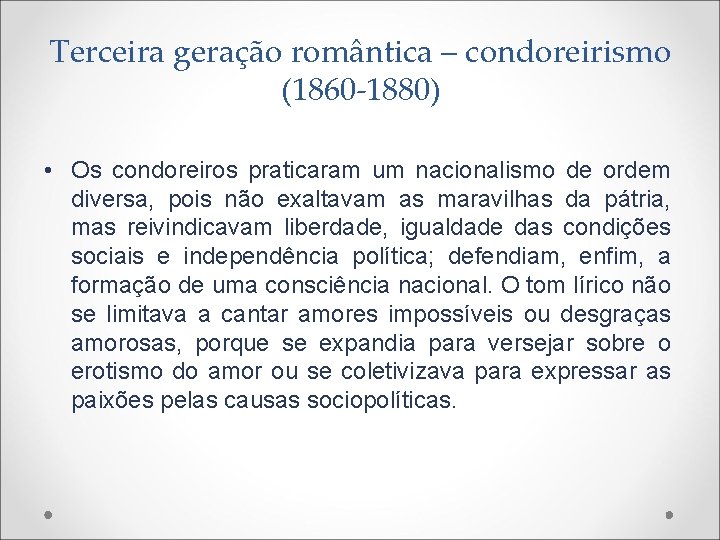 Terceira geração romântica – condoreirismo (1860-1880)

• Os condoreiros praticaram um nacionalismo de ordem diversa, pois não exaltavam as maravilhas da pátria, mas reivindicavam liberdade, igualdade das condições sociais e independência política; defendiam, enfim, a formação de uma consciência nacional. O tom lírico não se limitava a cantar amores impossíveis ou desgraças amorosas, porque se expandia para versejar sobre o erotismo do amor ou se coletivizava para expressar as paixões pelas causas sociopolíticas.